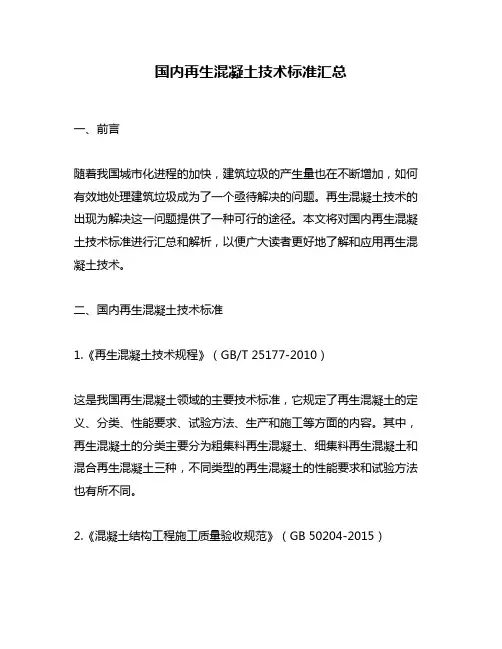 国内再生混凝土技术标准汇总

一、前言

随着我国城市化进程的加快，建筑垃圾的产生量也在不断增加，如何有效地处理建筑垃圾成为了一个亟待解决的问题。再生混凝土技术的出现为解决这一问题提供了一种可行的途径。本文将对国内再生混凝土技术标准进行汇总和解析，以便广大读者更好地了解和应用再生混凝土技术。

二、国内再生混凝土技术标准

1.《再生混凝土技术规程》（GB/T 25177-2010）

这是我国再生混凝土领域的主要技术标准，它规定了再生混凝土的定义、分类、性能要求、试验方法、生产和施工等方面的内容。其中，再生混凝土的分类主要分为粗集料再生混凝土、细集料再生混凝土和混合再生混凝土三种，不同类型的再生混凝土的性能要求和试验方法也有所不同。

2.《混凝土结构工程施工质量验收规范》（GB 50204-2015）